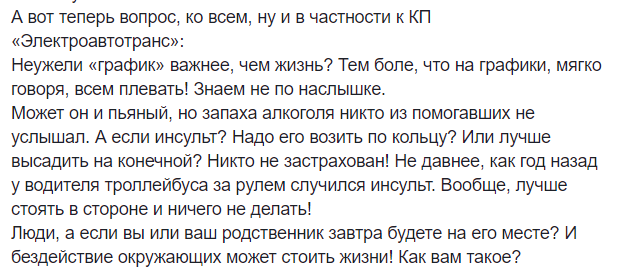 А вот теперь вопрос, ко всем, ну и в частности к КП «Электроавтотранс»:
Неужели «график» важнее, чем жизнь? Тем боле, что на графики, мягко говоря, всем плевать! Знаем не по наслышке.
Может он и пьяный, но запаха алкоголя никто из помогавших не услышал. А если инсульт? Надо его возить по кольцу? Или лучше высадить на конечной? Никто не застрахован! Не давнее, как год назад у водителя троллейбуса за рулем случился инсульт. Вообще, лучше стоять в стороне и ничего не делать!
Люди, а если вы или ваш родственник завтра будете на его месте? И бездействие окружающих может стоить жизни! Как вам такое?